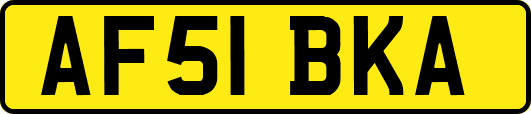 AF51 BKA